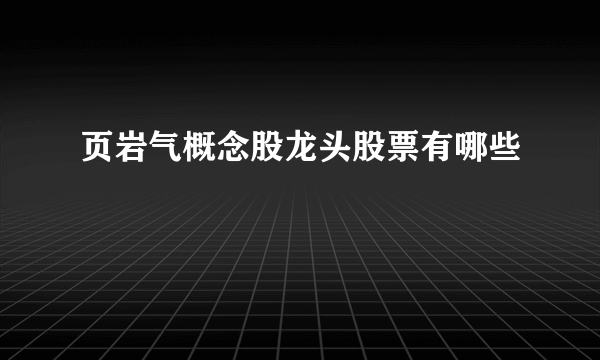 页岩气概念股龙头股票有哪些